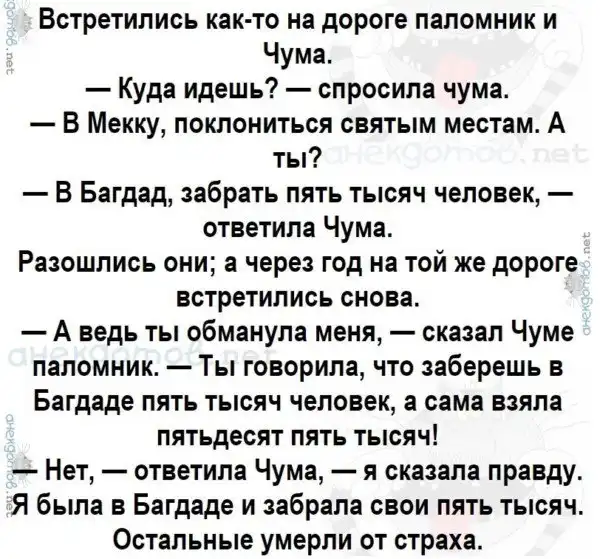 Встретились как-то на дороге паломник и Чума.

— Куда идешь? — спросила чума.

— В Мекку, поклониться святым местам. А ты?

— В Багдад, забрать пять тысяч человек, — ответила Чума.

Разошлись они; а через год на той же дороге встретились снова.

— А ведь ты обманула меня, — сказал Чуме паломник. — Ты говорила, что заберешь в Багдаде пять тысяч человек, а сама взяла пятьдесят пять тысяч!

— Нет, — ответила Чума, — я сказала правду. Я была в Багдаде и забрала свои пять тысяч. Остальные умерли от страха.

анекдотов.net